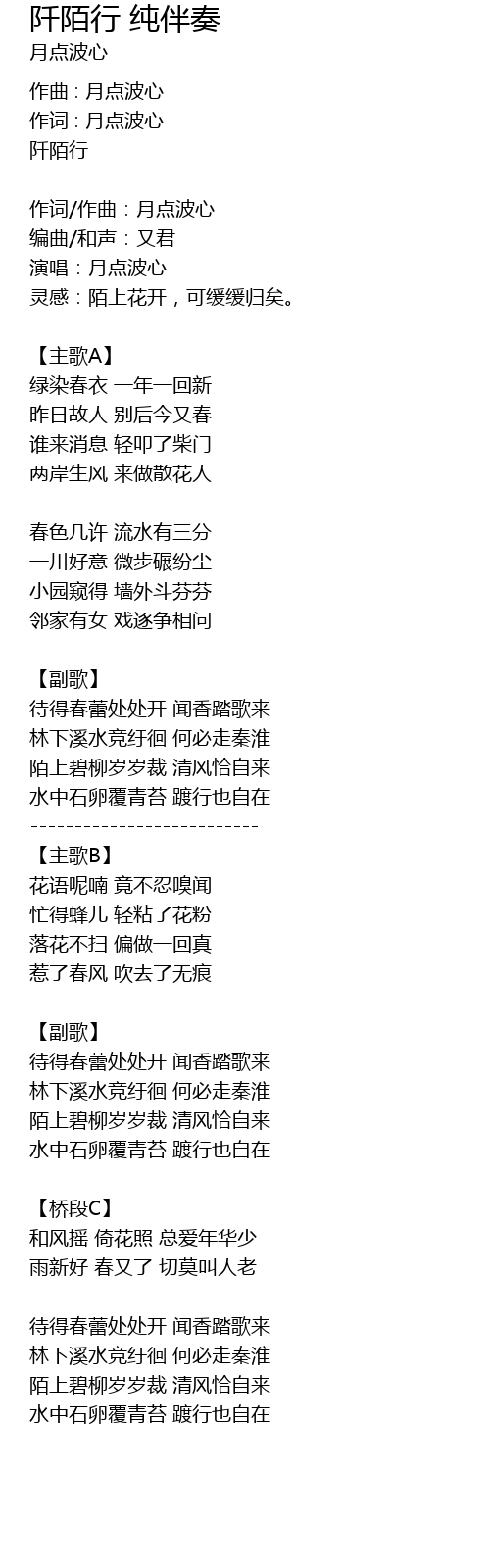 阡陌行 纯伴奏
月点波心

作曲 : 月点波心
作词 : 月点波心
阡陌行

作词/作曲：月点波心
编曲/和声：又君
演唱：月点波心
灵感：陌上花开，可缓缓归矣。

【主歌A】
绿染春衣 一年一回新
昨日故人 别后今又春
谁来消息 轻叩了柴门
两岸生风 来做散花人

春色几许 流水有三分
一川好意 微步碾纷尘
小园窥得 墙外斗芬芬
邻家有女 戏逐争相问

【副歌】
待得春蕾处处开 闻香踏歌来
林下溪水竞纡徊 何必走秦淮
陌上碧柳岁岁裁 清风恰自来
水中石卵覆青苔 踱行也自在
--------------------------
【主歌B】
花语呢喃 竟不忍嗅闻
忙得蜂儿 轻粘了花粉
落花不扫 偏做一回真
惹了春风 吹去了无痕

【副歌】
待得春蕾处处开 闻香踏歌来
林下溪水竞纡徊 何必走秦淮
陌上碧柳岁岁裁 清风恰自来
水中石卵覆青苔 踱行也自在

【桥段C】
和风摇 倚花照 总爱年华少
雨新好 春又了 切莫叫人老

待得春蕾处处开 闻香踏歌来
林下溪水竞纡徊 何必走秦淮
陌上碧柳岁岁裁 清风恰自来
水中石卵覆青苔 踱行也自在